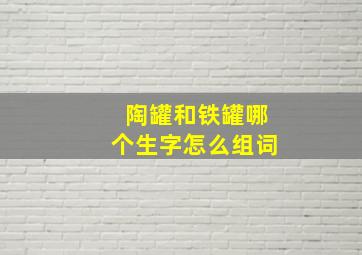 陶罐和铁罐哪个生字怎么组词